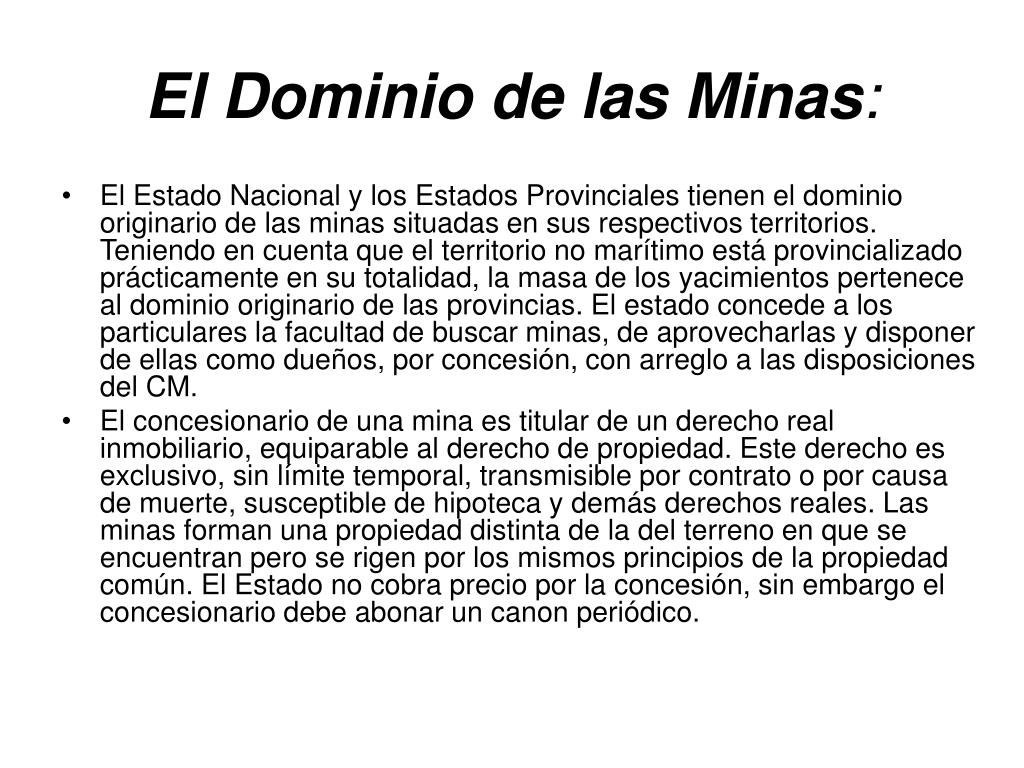 El Dominio de las Minas:

• El Estado Nacional y los Estados Provinciales tienen el dominio originario de las minas situadas en sus respectivos territorios. Teniendo en cuenta que el territorio no marítimo está provincializado prácticamente en su totalidad, la masa de los yacimientos pertenece al dominio originario de las provincias. El estado concede a los particulares la facultad de buscar minas, de aprovecharlas y disponer de ellas como dueños, por concesión, con arreglo a las disposiciones del CM.

• El concesionario de una mina es titular de un derecho real inmobiliario, equiparable al derecho de propiedad. Este derecho es exclusivo, sin límite temporal, transmisible por contrato o por causa de muerte, susceptible de hipoteca y demás derechos reales. Las minas forman una propiedad distinta de la del terreno en que se encuentran pero se rigen por los mismos principios de la propiedad común. El Estado no cobra precio por la concesión, sin embargo el concesionario debe abonar un canon periódico.